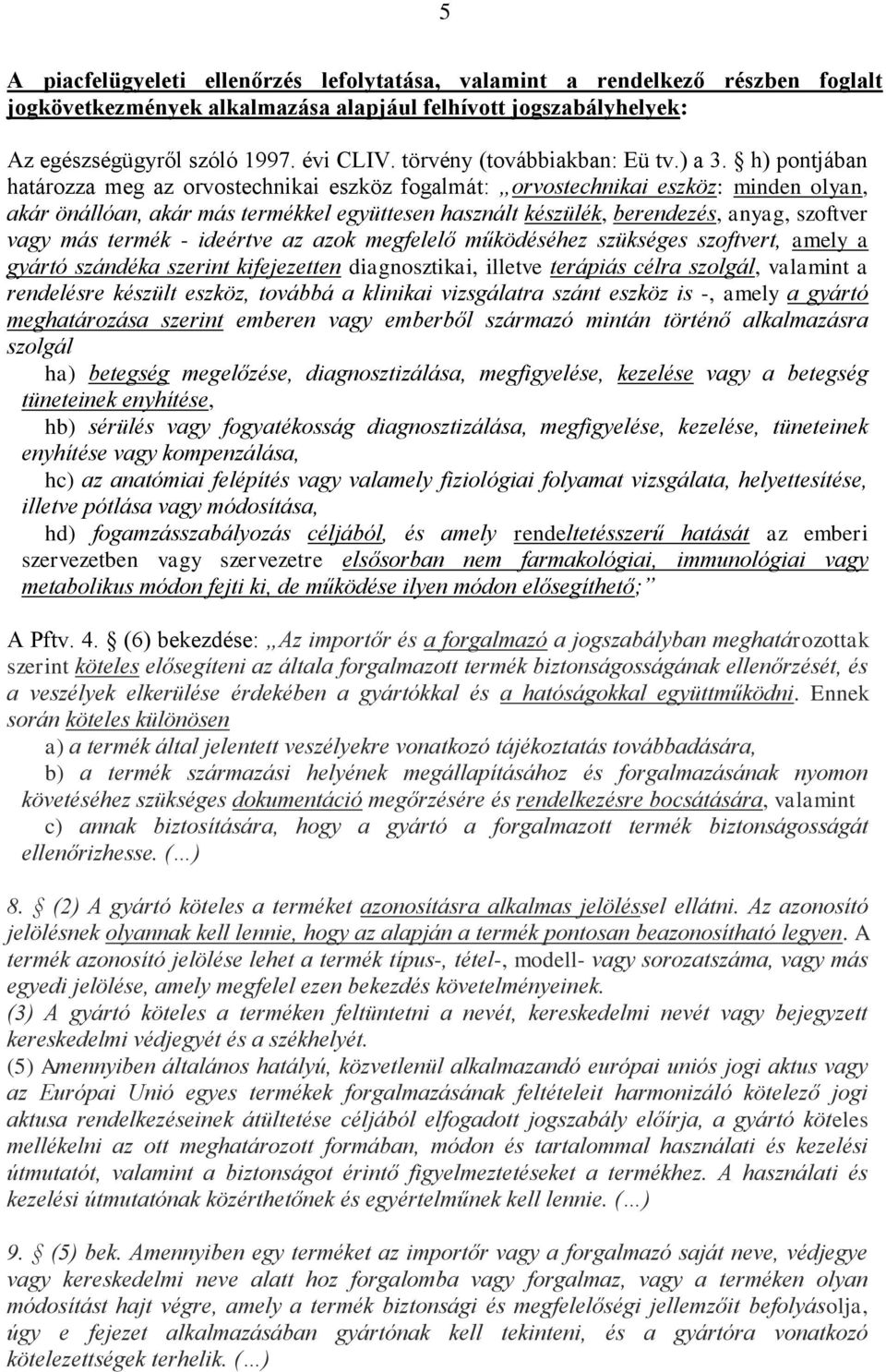 5

A piacfelügyeleti ellenőrzés lefolytatása, valamint a rendelkező részben foglalt jogkövetkezmények alkalmazása alapjául felhívott jogszabályhelyek:

Az egészségügyről szóló 1997. évi CLIV. törvény (továbbiakban: Eü tv.) a 3. § h) pontjában határozza meg az orvostechnikai eszköz fogalmát: „orvostechnikai eszköz: minden olyan, akár önállóan, akár más termékkel együttesen használt készülék, berendezés, anyag, szoftver vagy más termék - ideértve az azok megfelelő működéséhez szükséges szoftvert, amely a gyártó szándéka szerint kifejezetten diagnosztikai, illetve terápiás célra szolgál, valamint a rendelésre készült eszköz, továbbá a klinikai vizsgálatra szánt eszköz is -, amely a gyártó meghatározása szerint emberen vagy emberből származó mintán történő alkalmazásra szolgál

ha) betegség megelőzése, diagnosztizálása, megfigyelése, kezelése vagy a betegség tüneteinek enyhítése,

hb) sérülés vagy fogyatékosság diagnosztizálása, megfigyelése, kezelése, tüneteinek enyhítése vagy kompenzálása,

hc) az anatómiai felépítés vagy valamely fiziológiai folyamat vizsgálata, helyettesítése, illetve pótlása vagy módosítása,

hd) fogamzásszabályozás céljából, és amely rendeltetésszerű hatását az emberi szervezetben vagy szervezetre elsősorban nem farmakológiai, immunológiai vagy metabolikus módon fejti ki, de működése ilyen módon elősegíthető;”

A Pftv. 4. § (6) bekezdése: „Az importőr és a forgalmazó a jogszabályban meghatározottak szerint köteles elősegíteni az általa forgalmazott termék biztonságosságának ellenőrzését, és a veszélyek elkerülése érdekében a gyártókkal és a hatóságokkal együttműködni. Ennek során köteles különösen

a) a termék által jelentett veszélyekre vonatkozó tájékoztatás továbbadására,

b) a termék származási helyének megállapításához és forgalmazásának nyomon követéséhez szükséges dokumentáció megőrzésére és rendelkezésre bocsátására, valamint

c) annak biztosítására, hogy a gyártó a forgalmazott termék biztonságosságát ellenőrizhesse. (…)

8. § (2) A gyártó köteles a terméket azonosításra alkalmas jelöléssel ellátni. Az azonosító jelölésnek olyannak kell lennie, hogy az alapján a termék pontosan beazonosítható legyen. A termék azonosító jelölése lehet a termék típus-, tétel-, modell- vagy sorozatszáma, vagy más egyedi jelölése, amely megfelel ezen bekezdés követelményeinek.
(3) A gyártó köteles a terméken feltüntetni a nevét, kereskedelmi nevét vagy bejegyzett kereskedelmi védjegyét és a székhelyét.
(5) Amennyiben általános hatályú, közvetlenül alkalmazandó európai uniós jogi aktus vagy az Európai Unió egyes termékek forgalmazásának feltételeit harmonizáló kötelező jogi aktusa rendelkezéseinek átültetése céljából elfogadott jogszabály előírja, a gyártó köteles mellékelni az ott meghatározott formában, módon és tartalommal használati és kezelési útmutatót, valamint a biztonságot érintő figyelmeztetéseket a termékhez. A használati és kezelési útmutatónak közérthetőnek és egyértelműnek kell lennie. (…)

9. § (5) bek. Amennyiben egy terméket az importőr vagy a forgalmazó saját neve, védjegye vagy kereskedelmi neve alatt hoz forgalomba vagy forgalmaz, vagy a terméken olyan módosítást hajt végre, amely a termék biztonsági és megfelelőségi jellemzőit befolyásolja, úgy e fejezet alkalmazásában gyártónak kell tekinteni, és a gyártóra vonatkozó kötelezettségek terhelik. (…)